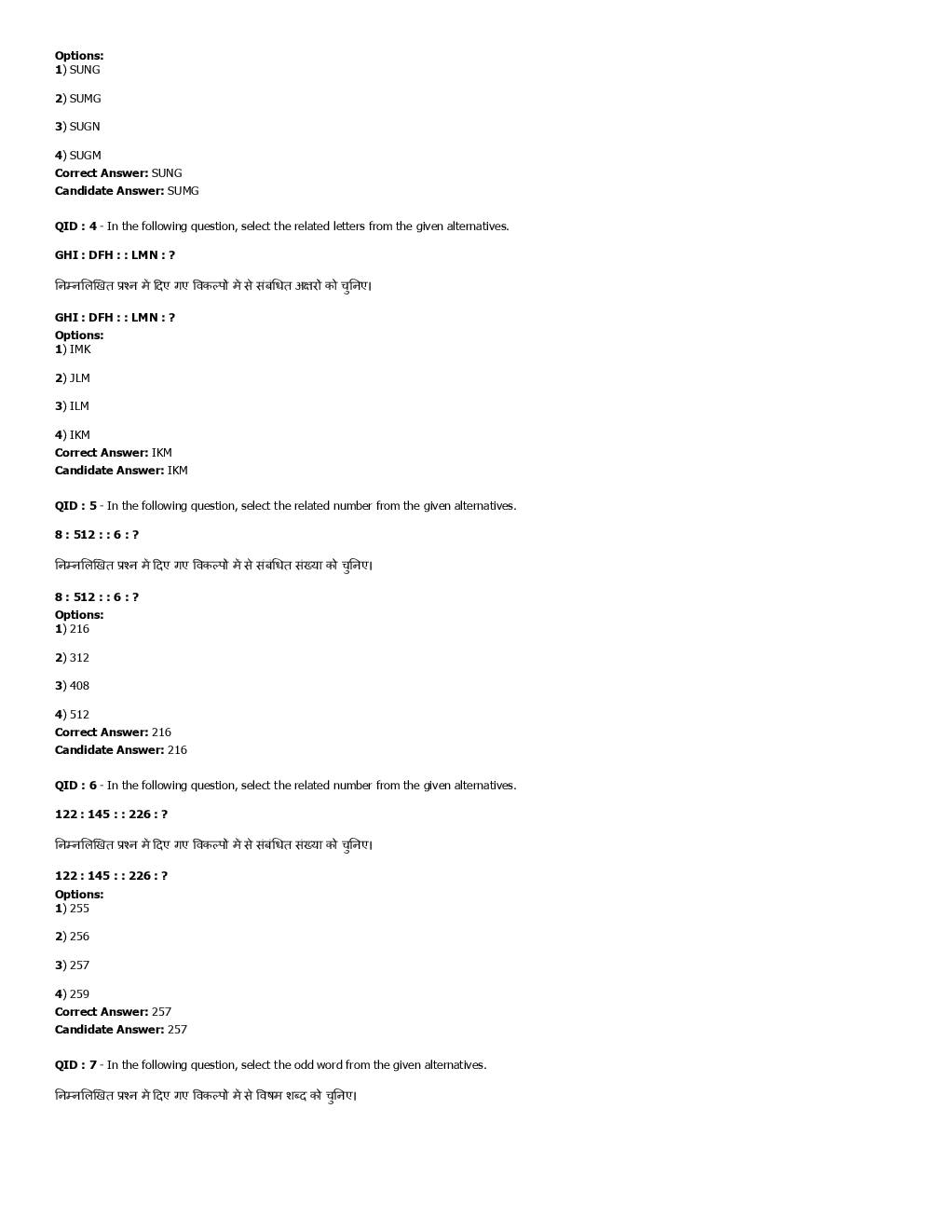 Options:
1) SUNG

2) SUMG

3) SUGN

4) SUGM
Correct Answer: SUNG
Candidate Answer: SUMG

QID : 4 - In the following question, select the related letters from the given alternatives.

GHI : DFH : : LMN : ?

निम्नलिखित प्रश्न में दिए गए विकल्पों में से संबंधित अक्षरों को चुनिए।

GHI : DFH : : LMN : ?
Options:
1) IMK

2) JLM

3) ILM

4) IKM
Correct Answer: IKM
Candidate Answer: IKM

QID : 5 - In the following question, select the related number from the given alternatives.

8 : 512 : : 6 : ?

निम्नलिखित प्रश्न में दिए गए विकल्पों में से संबंधित संख्या को चुनिए।

8 : 512 : : 6 : ?
Options:
1) 216

2) 312

3) 408

4) 512
Correct Answer: 216
Candidate Answer: 216

QID : 6 - In the following question, select the related number from the given alternatives.

122 : 145 : : 226 : ?

निम्नलिखित प्रश्न में दिए गए विकल्पों में से संबंधित संख्या को चुनिए।

122 : 145 : : 226 : ?
Options:
1) 255

2) 256

3) 257

4) 259
Correct Answer: 257
Candidate Answer: 257

QID : 7 - In the following question, select the odd word from the given alternatives.

निम्नलिखित प्रश्न में दिए गए विकल्पों में से विषम शब्द को चुनिए।